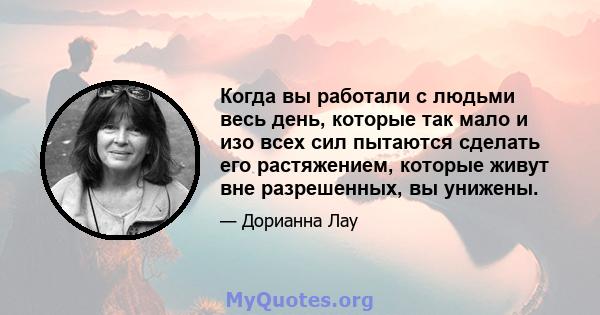 Когда вы работали с людьми весь день, которые так мало и изо всех сил пытаются сделать его растяжением, которые живут вне разрешенных, вы унижены.

— Дорианна Лау

MyQuotes.org